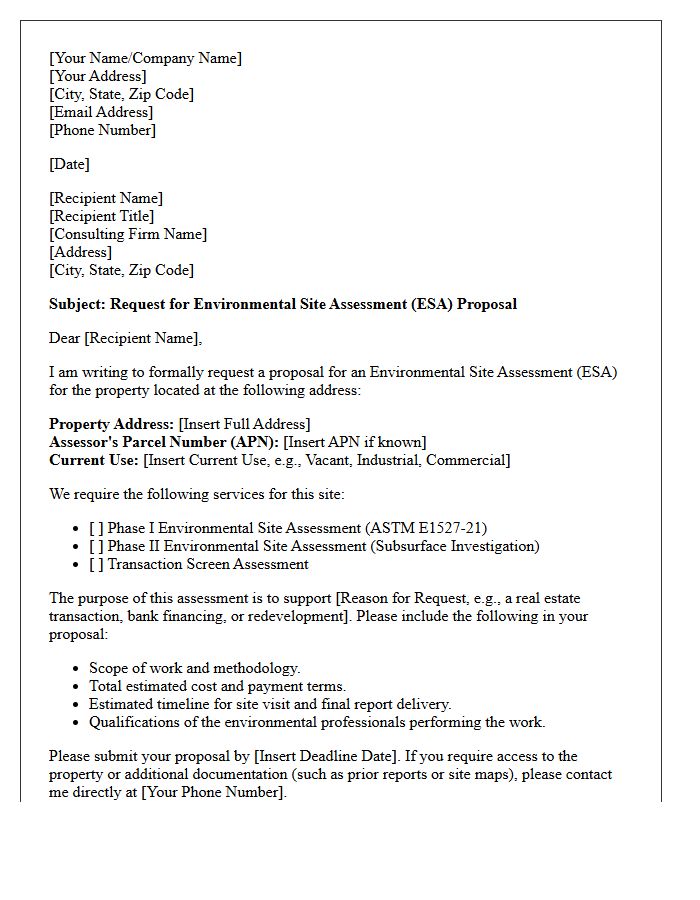 [Your Name/Company Name]
[Your Address]
[City, State, Zip Code]
[Email Address]
[Phone Number]

[Date]

[Recipient Name]
[Recipient Title]
[Consulting Firm Name]
[Address]
[City, State, Zip Code]

Subject: Request for Environmental Site Assessment (ESA) Proposal

Dear [Recipient Name],

I am writing to formally request a proposal for an Environmental Site Assessment (ESA) for the property located at the following address:

Property Address: [Insert Full Address]
Assessor's Parcel Number (APN): [Insert APN if known]
Current Use: [Insert Current Use, e.g., Vacant, Industrial, Commercial]

We require the following services for this site:

• [ ] Phase I Environmental Site Assessment (ASTM E1527-21)
• [ ] Phase II Environmental Site Assessment (Subsurface Investigation)
• [ ] Transaction Screen Assessment

The purpose of this assessment is to support [Reason for Request, e.g., a real estate transaction, bank financing, or redevelopment]. Please include the following in your proposal:

• Scope of work and methodology.
• Total estimated cost and payment terms.
• Estimated timeline for site visit and final report delivery.
• Qualifications of the environmental professionals performing the work.

Please submit your proposal by [Insert Deadline Date]. If you require access to the property or additional documentation (such as prior reports or site maps), please contact me directly at [Your Phone Number].